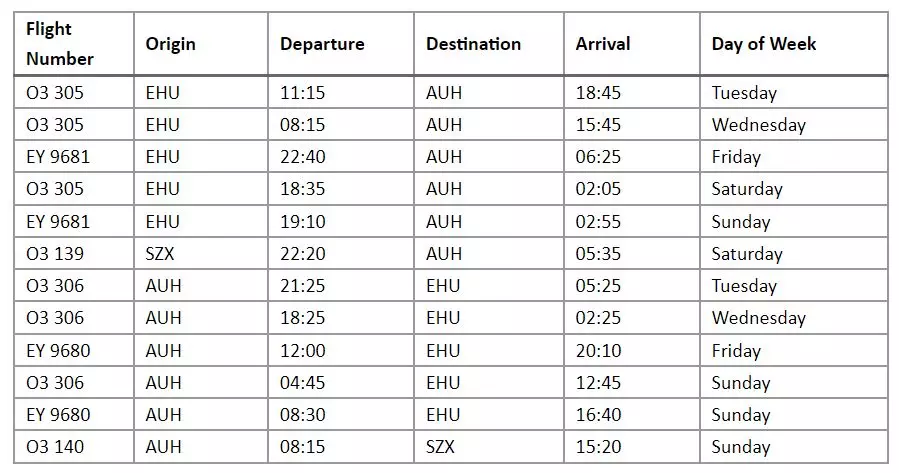 | Flight Number | Origin | Departure | Destination | Arrival | Day of Week |
|---|---|---|---|---|---|
| O3 305 | EHU | 11:15 | AUH | 18:45 | Tuesday |
| O3 305 | EHU | 08:15 | AUH | 15:45 | Wednesday |
| EY 9681 | EHU | 22:40 | AUH | 06:25 | Friday |
| O3 305 | EHU | 18:35 | AUH | 02:05 | Saturday |
| EY 9681 | EHU | 19:10 | AUH | 02:55 | Sunday |
| O3 139 | SZX | 22:20 | AUH | 05:35 | Saturday |
| O3 306 | AUH | 21:25 | EHU | 05:25 | Tuesday |
| O3 306 | AUH | 18:25 | EHU | 02:25 | Wednesday |
| EY 9680 | AUH | 12:00 | EHU | 20:10 | Friday |
| O3 306 | AUH | 04:45 | EHU | 12:45 | Sunday |
| EY 9680 | AUH | 08:30 | EHU | 16:40 | Sunday |
| O3 140 | AUH | 08:15 | SZX | 15:20 | Sunday |